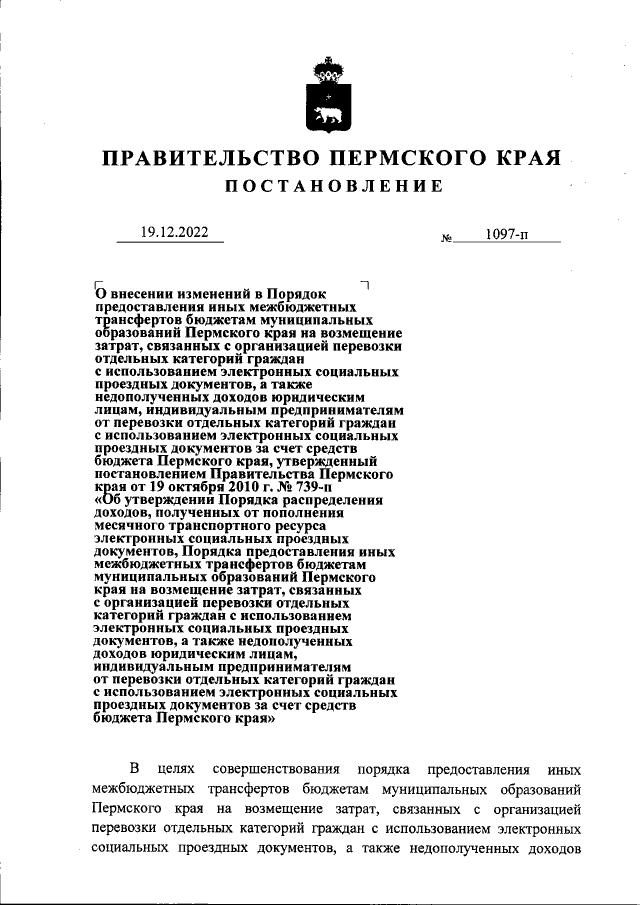 ПРАВИТЕЛЬСТВО ПЕРМСКОГО КРАЯ

ПОСТАНОВЛЕНИЕ

19.12.2022 № 1097-п

О внесении изменений в Порядок предоставления иных межбюджетных трансфертов бюджетам муниципальных образований Пермского края на возмещение затрат, связанных с организацией перевозки отдельных категорий граждан с использованием электронных социальных проездных документов, а также недополученных доходов юридическим лицам, индивидуальным предпринимателям от перевозки отдельных категорий граждан с использованием электронных социальных проездных документов за счет средств бюджета Пермского края, утвержденный постановлением Правительства Пермского края от 19 октября 2010 г. № 739-п «Об утверждении Порядка распределения доходов, полученных от пополнения месячного транспортного ресурса электронных социальных проездных документов, Порядка предоставления иных межбюджетных трансфертов бюджетам муниципальных образований Пермского края на возмещение затрат, связанных с организацией перевозки отдельных категорий граждан с использованием электронных социальных проездных документов, а также недополученных доходов юридическим лицам, индивидуальным предпринимателям от перевозки отдельных категорий граждан с использованием электронных социальных проездных документов за счет средств бюджета Пермского края»

В целях совершенствования порядка предоставления иных межбюджетных трансфертов бюджетам муниципальных образований Пермского края на возмещение затрат, связанных с организацией перевозки отдельных категорий граждан с использованием электронных социальных проездных документов, а также недополученных доходов